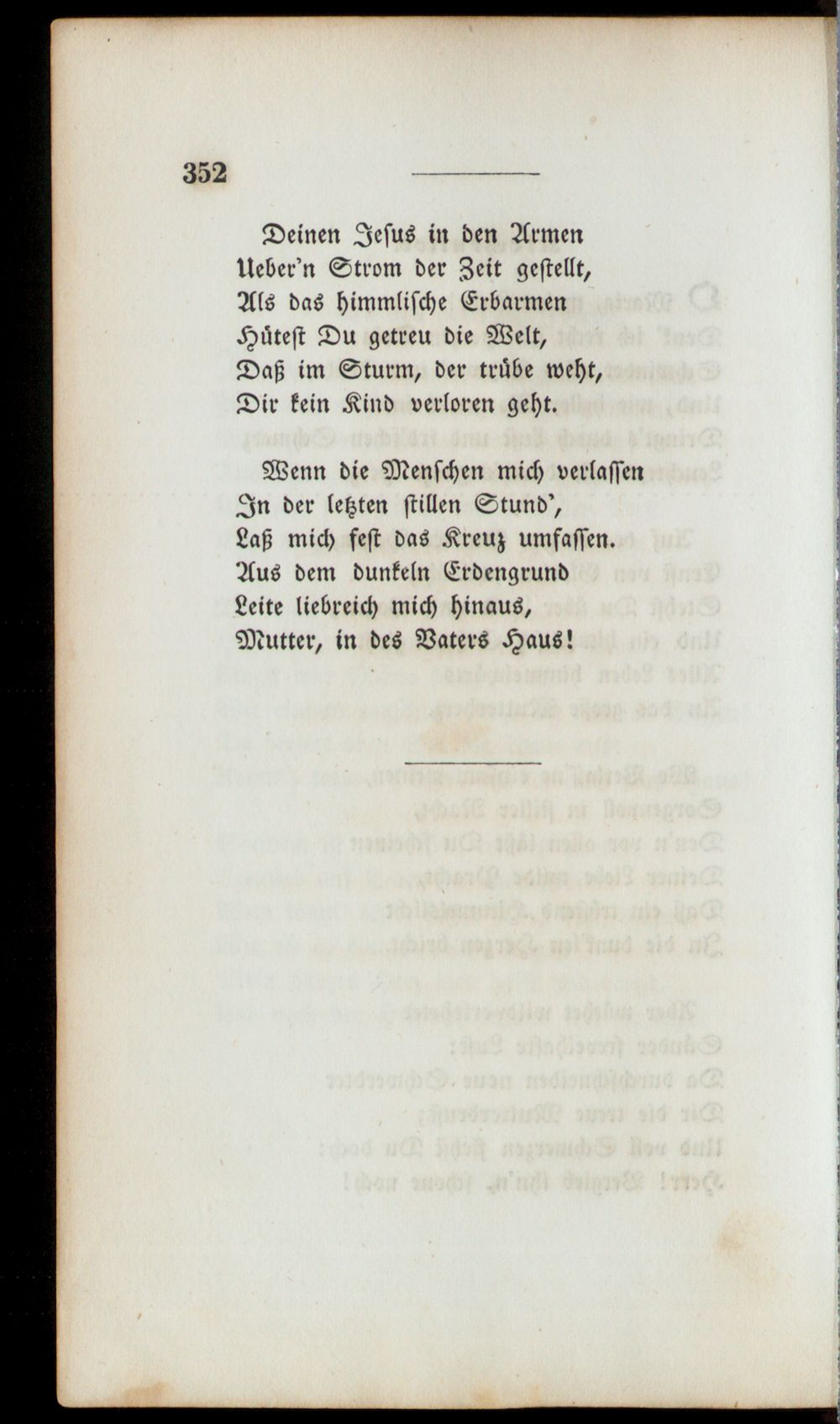 352

Deinen Jesus in den Armen
Ueber'n Strom der Zeit gestellt,
Als das himmlische Erbarmen
Hütest Du getreu die Welt,
Daß im Sturm, der trübe weht,
Dir kein Kind verloren geht.

Wenn die Menschen mich verlassen
In der letzten stillen Stund',
Laß mich fest das Kreuz umfassen.
Aus dem dunkeln Erdengrund
Leite liebreich mich hinaus,
Mutter, in des Vaters Haus!